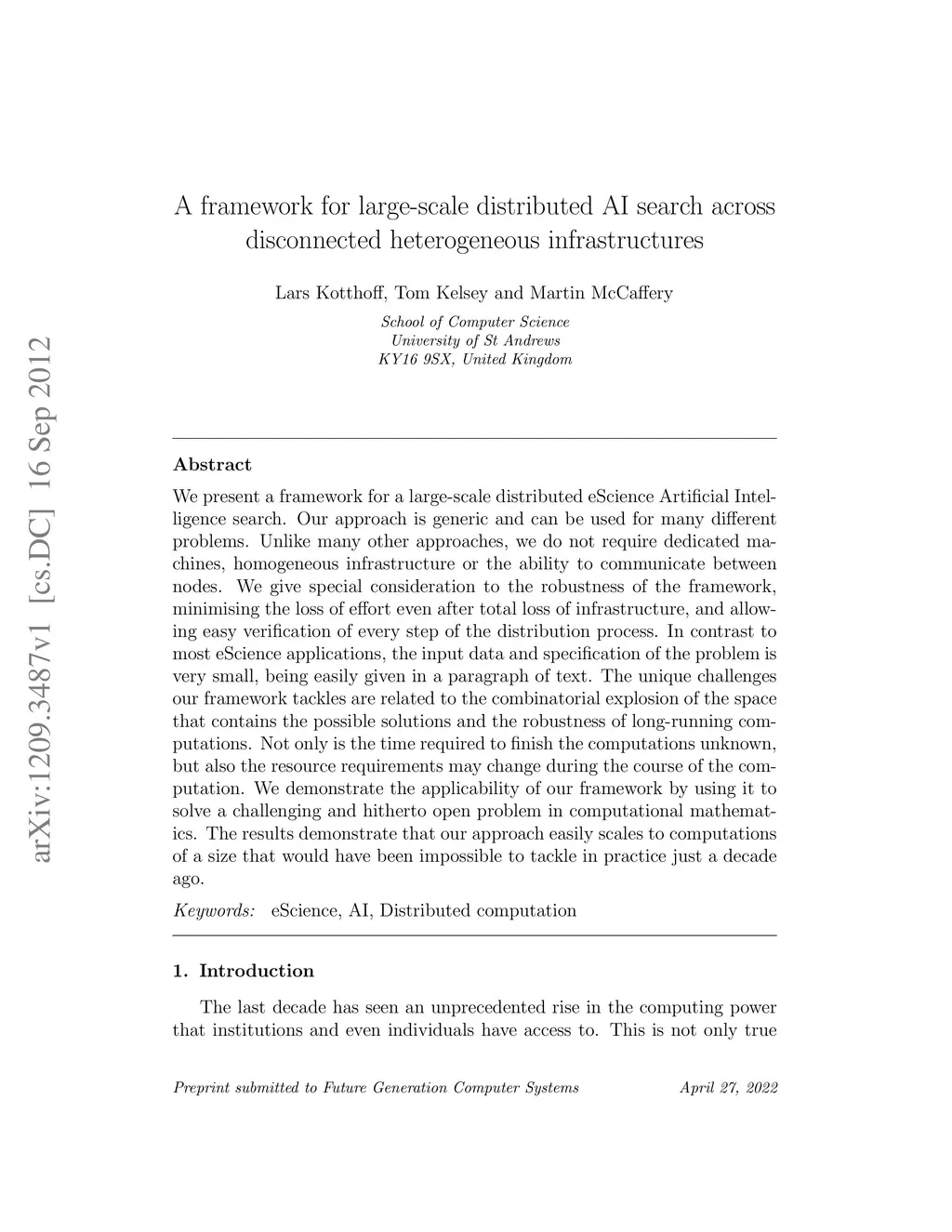 arXiv:1209.3487v1 [cs.DC] 16 Sep 2012

A framework for large-scale distributed AI search across disconnected heterogeneous infrastructures

Lars Kotthoff, Tom Kelsey and Martin McCaffery

School of Computer Science
University of St Andrews
KY16 9SX, United Kingdom

Abstract

We present a framework for a large-scale distributed eScience Artificial Intelligence search. Our approach is generic and can be used for many different problems. Unlike many other approaches, we do not require dedicated machines, homogeneous infrastructure or the ability to communicate between nodes. We give special consideration to the robustness of the framework, minimising the loss of effort even after total loss of infrastructure, and allowing easy verification of every step of the distribution process. In contrast to most eScience applications, the input data and specification of the problem is very small, being easily given in a paragraph of text. The unique challenges our framework tackles are related to the combinatorial explosion of the space that contains the possible solutions and the robustness of long-running computations. Not only is the time required to finish the computations unknown, but also the resource requirements may change during the course of the computation. We demonstrate the applicability of our framework by using it to solve a challenging and hitherto open problem in computational mathematics. The results demonstrate that our approach easily scales to computations of a size that would have been impossible to tackle in practice just a decade ago.

Keywords: eScience, AI, Distributed computation

1. Introduction

The last decade has seen an unprecedented rise in the computing power that institutions and even individuals have access to. This is not only true

Preprint submitted to Future Generation Computer Systems April 27, 2022